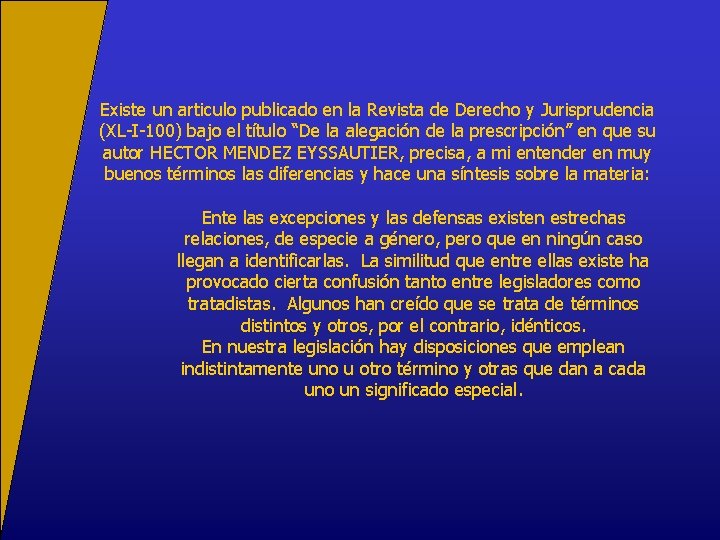 Existe un articulo publicado en la Revista de Derecho y Jurisprudencia (XL-I-100) bajo el título “De la alegación de la prescripción” en que su autor HECTOR MENDEZ EYSSAUTIER, precisa, a mi entender en muy buenos términos las diferencias y hace una síntesis sobre la materia:

Ente las excepciones y las defensas existen estrechas relaciones, de especie a género, pero que en ningún caso llegan a identificarlas. La similitud que entre ellas existe ha provocado cierta confusión tanto entre legisladores como tratadistas. Algunos han creído que se trata de términos distintos y otros, por el contrario, idénticos.
En nuestra legislación hay disposiciones que emplean indistintamente uno u otro término y otras que dan a cada uno un significado especial.